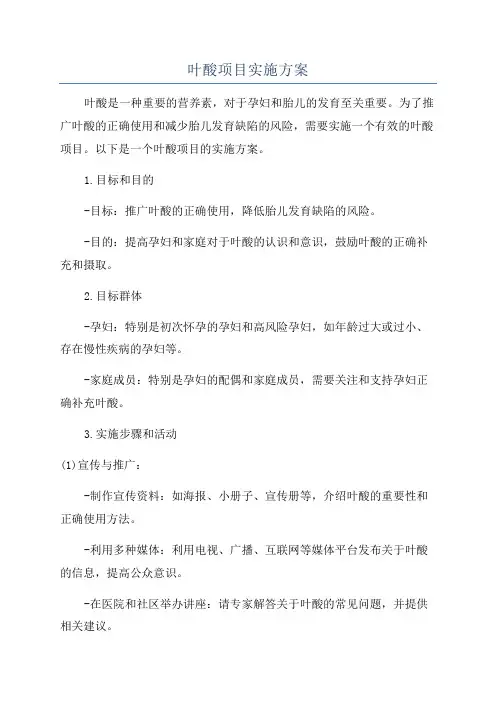 叶酸项目实施方案

叶酸是一种重要的营养素，对于孕妇和胎儿的发育至关重要。为了推广叶酸的正确使用和减少胎儿发育缺陷的风险，需要实施一个有效的叶酸项目。以下是一个叶酸项目的实施方案。

1.目标和目的

-目标：推广叶酸的正确使用，降低胎儿发育缺陷的风险。

-目的：提高孕妇和家庭对于叶酸的认识和意识，鼓励叶酸的正确补充和摄取。

2.目标群体

-孕妇：特别是初次怀孕的孕妇和高风险孕妇，如年龄过大或过小、存在慢性疾病的孕妇等。

-家庭成员：特别是孕妇的配偶和家庭成员，需要关注和支持孕妇正确补充叶酸。

3.实施步骤和活动

(1)宣传与推广：

-制作宣传资料：如海报、小册子、宣传册等，介绍叶酸的重要性和正确使用方法。

-利用多种媒体：利用电视、广播、互联网等媒体平台发布关于叶酸的信息，提高公众意识。

-在医院和社区举办讲座：请专家解答关于叶酸的常见问题，并提供相关建议。